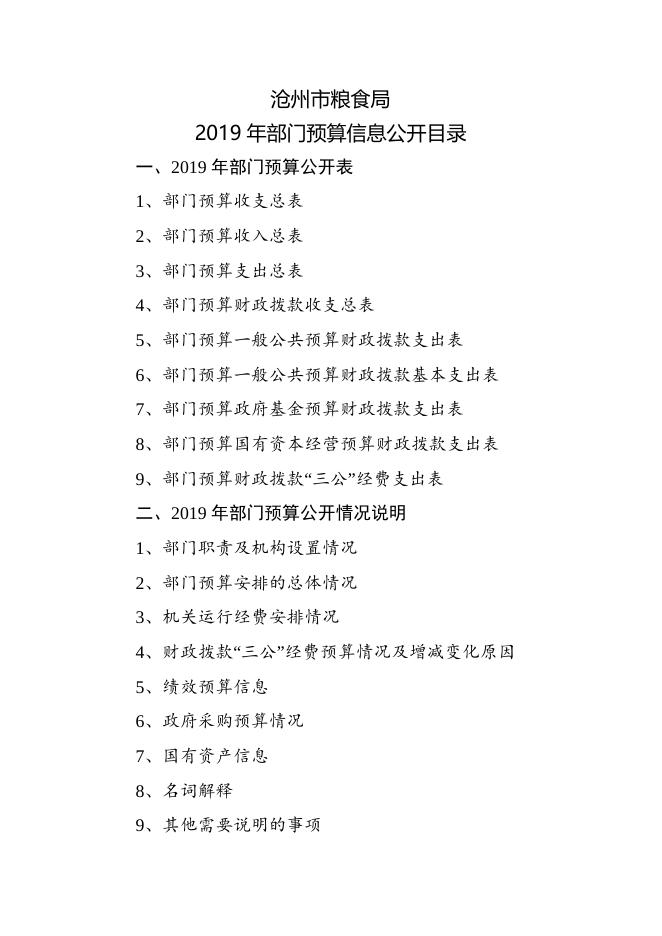 沧州市粮食局

2019 年部门预算信息公开目录

一、2019 年部门预算公开表

1、部门预算收支总表

2、部门预算收入总表

3、部门预算支出总表

4、部门预算财政拨款收支总表

5、部门预算一般公共预算财政拨款支出表

6、部门预算一般公共预算财政拨款基本支出表

7、部门预算政府基金预算财政拨款支出表

8、部门预算国有资本经营预算财政拨款支出表

9、部门预算财政拨款“三公”经费支出表

二、2019 年部门预算公开情况说明

1、部门职责及机构设置情况

2、部门预算安排的总体情况

3、机关运行经费安排情况

4、财政拨款“三公”经费预算情况及增减变化原因

5、绩效预算信息

6、政府采购预算情况

7、国有资产信息

8、名词解释

9、其他需要说明的事项